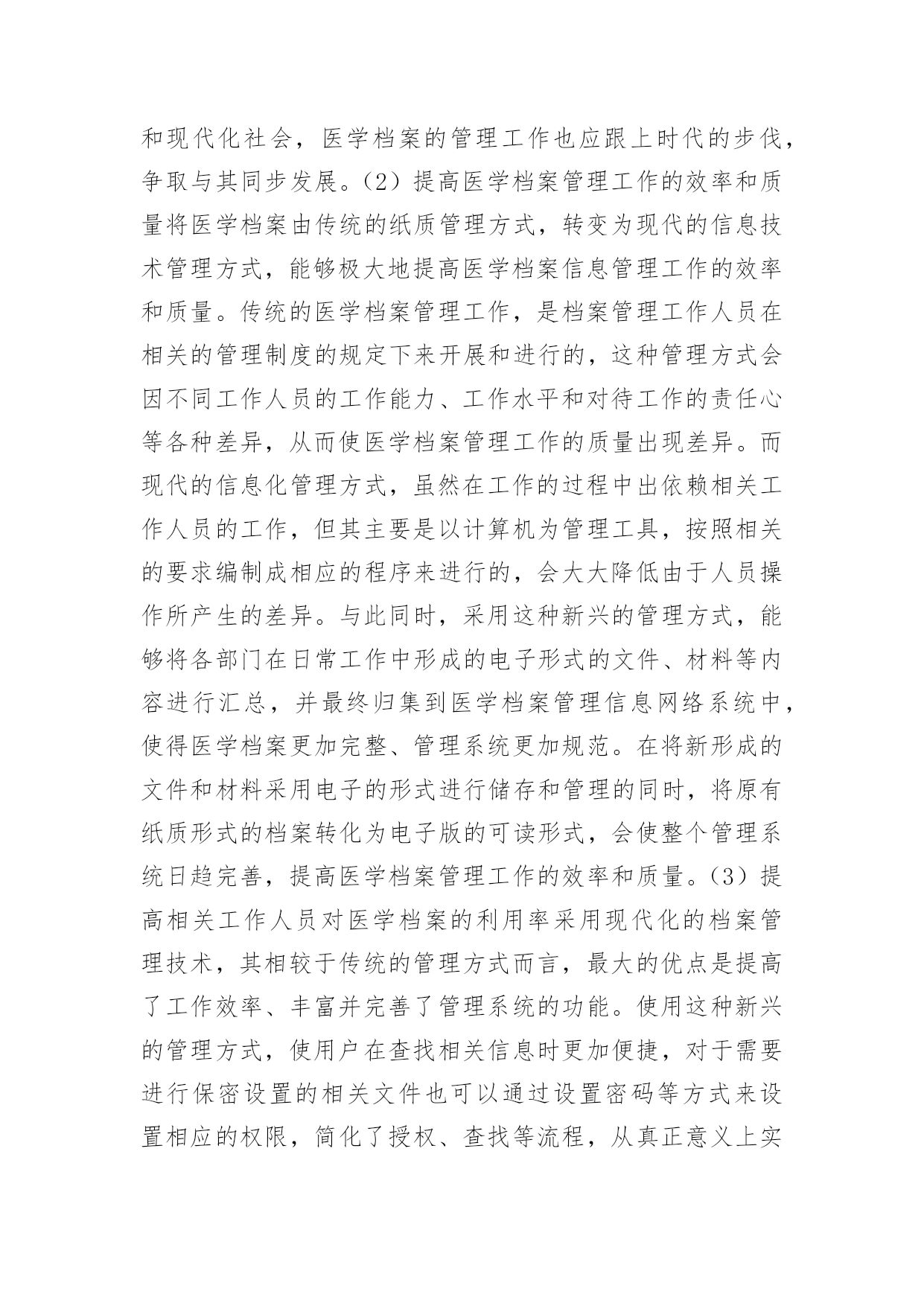 和现代化社会，医学档案的管理工作也应跟上时代的步伐，争取与其同步发展。（2）提高医学档案管理工作的效率和质量将医学档案由传统的纸质管理方式，转变为现代的信息技术管理方式，能够极大地提高医学档案信息管理工作的效率和质量。传统的医学档案管理工作，是档案管理工作人员在相关的管理制度的规定下来开展和进行的，这种管理方式会因不同工作人员的工作能力、工作水平和对待工作的责任心等各种差异，从而使医学档案管理工作的质量出现差异。而现代的信息化管理方式，虽然在工作的过程中出依赖相关工作人员的工作，但其主要是以计算机为管理工具，按照相关的要求编制成相应的程序来进行的，会大大降低由于人员操作所产生的差异。与此同时，采用这种新兴的管理方式，能够将各部门在日常工作中形成的电子形式的文件、材料等内容进行汇总，并最终归集到医学档案管理信息网络系统中，使得医学档案更加完整、管理系统更加规范。在将新形成的文件和材料采用电子的形式进行储存和管理的同时，将原有纸质形式的档案转化为电子版的可读形式，会使整个管理系统日趋完善，提高医学档案管理工作的效率和质量。（3）提高相关工作人员对医学档案的利用率采用现代化的档案管理技术，其相较于传统的管理方式而言，最大的优点是提高了工作效率、丰富并完善了管理系统的功能。使用这种新兴的管理方式，使用户在查找相关信息时更加便捷，对于需要进行保密设置的相关文件也可以通过设置密码等方式来设置相应的权限，简化了授权、查找等流程，从真正意义上实